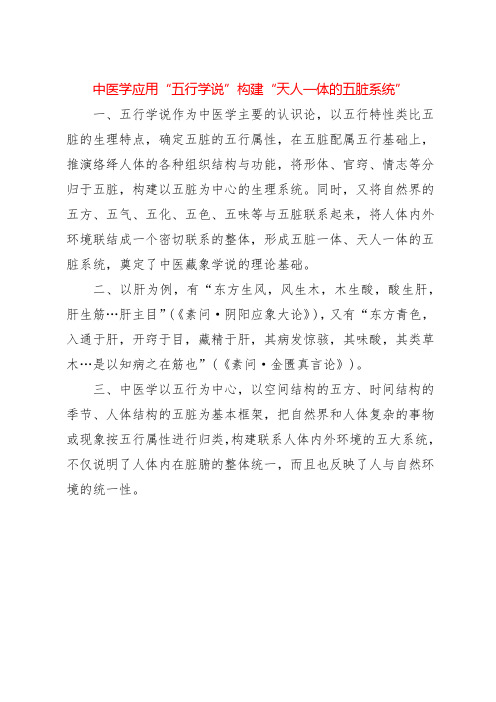 中医学应用“五行学说”构建“天人一体的五脏系统”

一、五行学说作为中医学主要的认识论，以五行特性类比五脏的生理特点，确定五脏的五行属性，在五脏配属五行基础上，推演络绎人体的各种组织结构与功能，将形体、官窍、情志等分归于五脏，构建以五脏为中心的生理系统。同时，又将自然界的五方、五气、五化、五色、五味等与五脏联系起来，将人体内外环境联结成一个密切联系的整体，形成五脏一体、天人一体的五脏系统，奠定了中医藏象学说的理论基础。

二、以肝为例，有“东方生风，风生木，木生酸，酸生肝，肝生筋…肝主目”(《素问·阴阳应象大论》)，又有“东方青色，入通于肝，开窍于目，藏精于肝，其病发惊骇，其味酸，其类草木…是以知病之在筋也”(《素问·金匮真言论》)。

三、中医学以五行为中心，以空间结构的五方、时间结构的季节、人体结构的五脏为基本框架，把自然界和人体复杂的事物或现象按五行属性进行归类，构建联系人体内外环境的五大系统，不仅说明了人体内在脏腑的整体统一，而且也反映了人与自然环境的统一性。